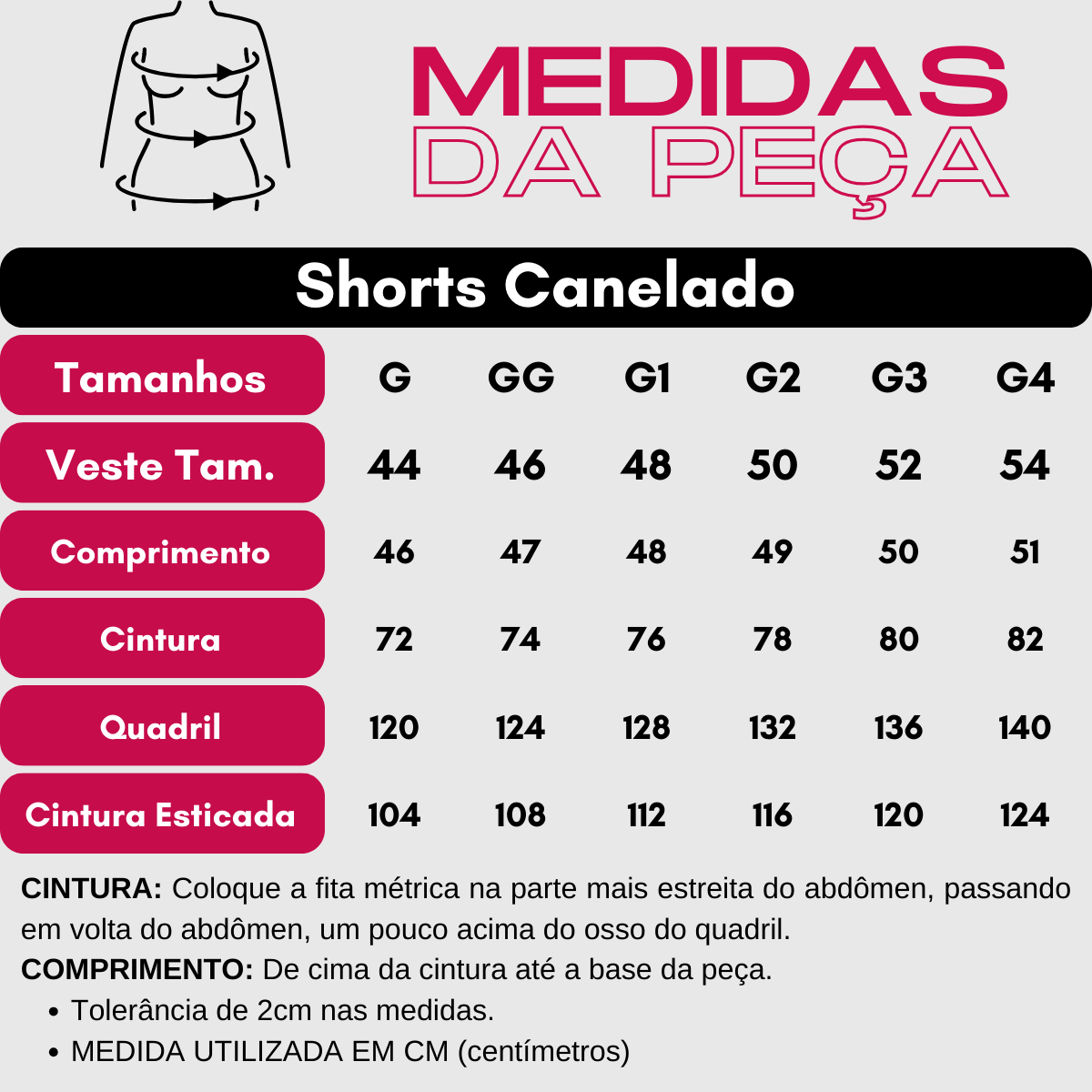 MEDIDAS
DA PEÇA

Shorts Canelado

| Tamanhos | G | GG | G1 | G2 | G3 | G4 |
|---|---|---|---|---|---|---|
| Veste Tam. | 44 | 46 | 48 | 50 | 52 | 54 |
| Comprimento | 46 | 47 | 48 | 49 | 50 | 51 |
| Cintura | 72 | 74 | 76 | 78 | 80 | 82 |
| Quadril | 120 | 124 | 128 | 132 | 136 | 140 |
| Cintura Esticada | 104 | 108 | 112 | 116 | 120 | 124 |

CINTURA: Coloque a fita métrica na parte mais estreita do abdômen, passando em volta do abdômen, um pouco acima do osso do quadril.
COMPRIMENTO: De cima da cintura até a base da peça.
• Tolerância de 2cm nas medidas.
• MEDIDA UTILIZADA EM CM (centímetros)